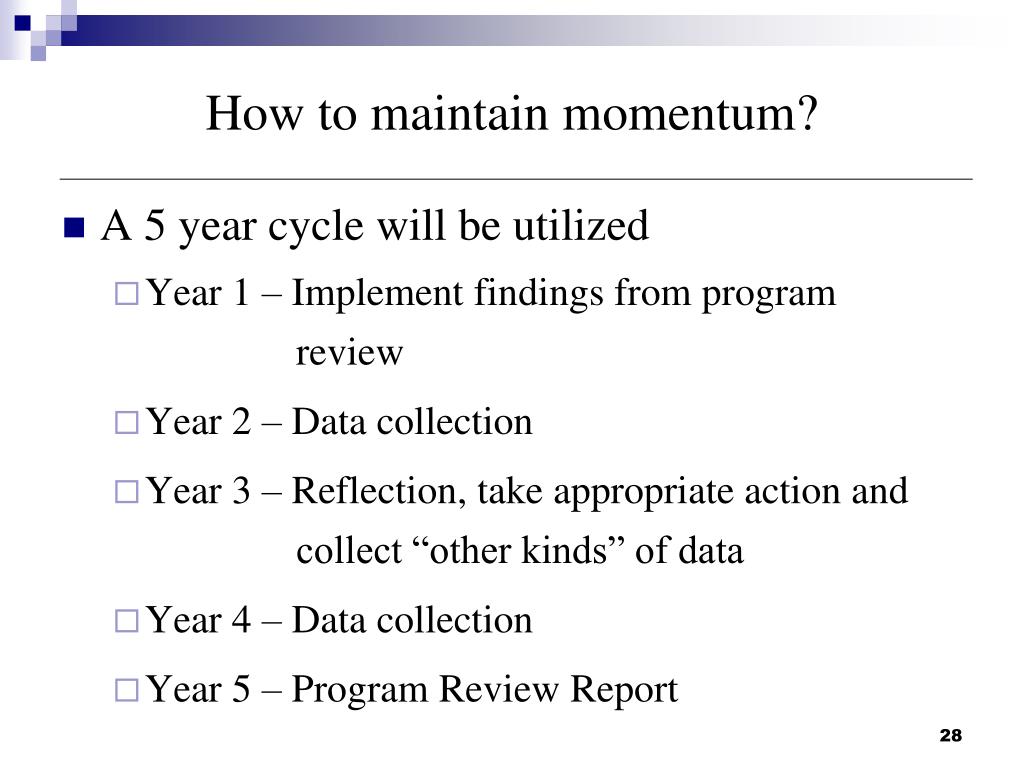 How to maintain momentum?

A 5 year cycle will be utilized

Year 1 – Implement findings from program review

Year 2 – Data collection

Year 3 – Reflection, take appropriate action and collect “other kinds” of data

Year 4 – Data collection

Year 5 – Program Review Report

28